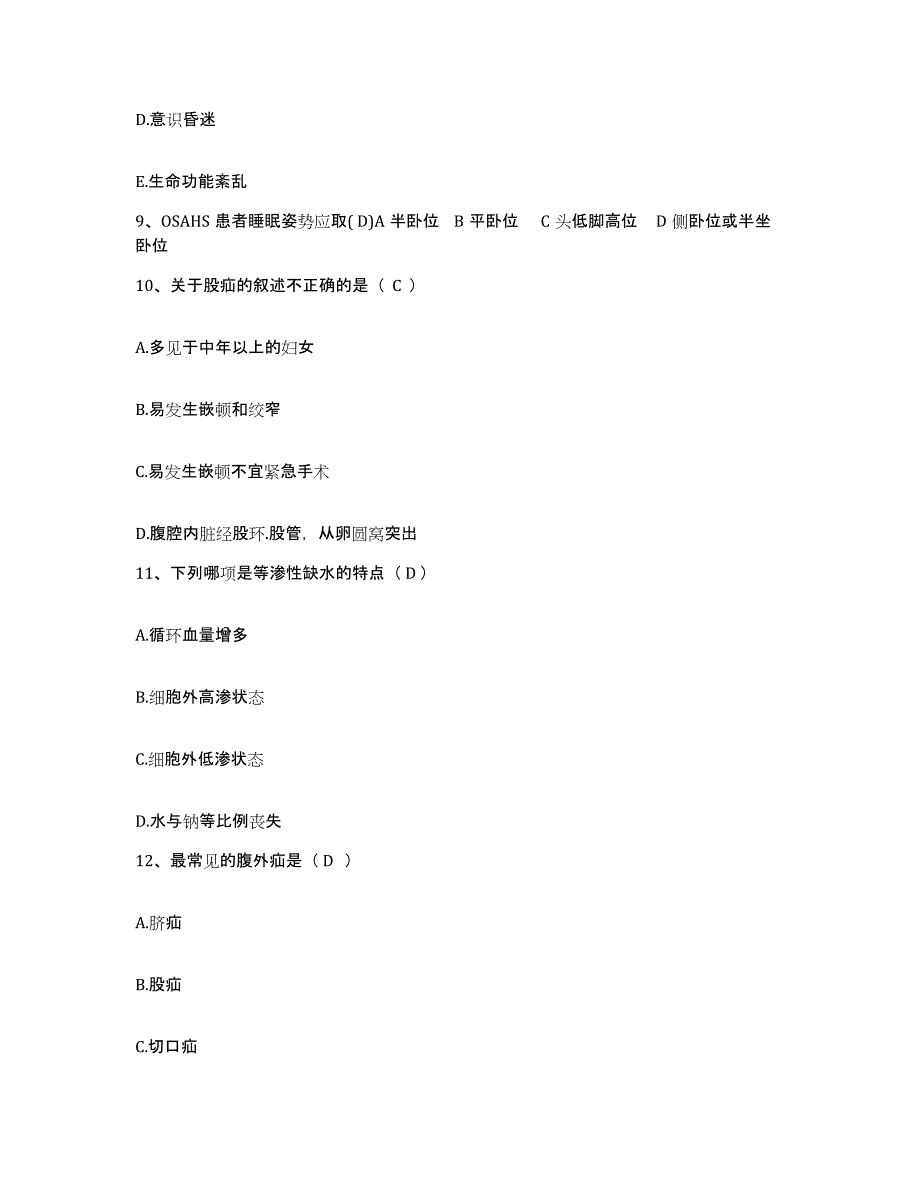 D.意识昏迷

E.生命功能紊乱

9、OSAHS 患者睡眠姿势应取( D)A 半卧位 B 平卧位 C 头低脚高位 D 侧卧位或半坐卧位

10、关于股疝的叙述不正确的是（ C ）

A.多见于中年以上的妇女

B.易发生嵌顿和绞窄

C.易发生嵌顿不宜紧急手术

D.腹腔内脏经股环.股管，从卵圆窝突出

11、下列哪项是等渗性缺水的特点（ D ）

A.循环血量增多

B.细胞外高渗状态

C.细胞外低渗状态

D.水与钠等比例丧失

12、最常见的腹外疝是（ D ）

A.脐疝

B.股疝

C.切口疝